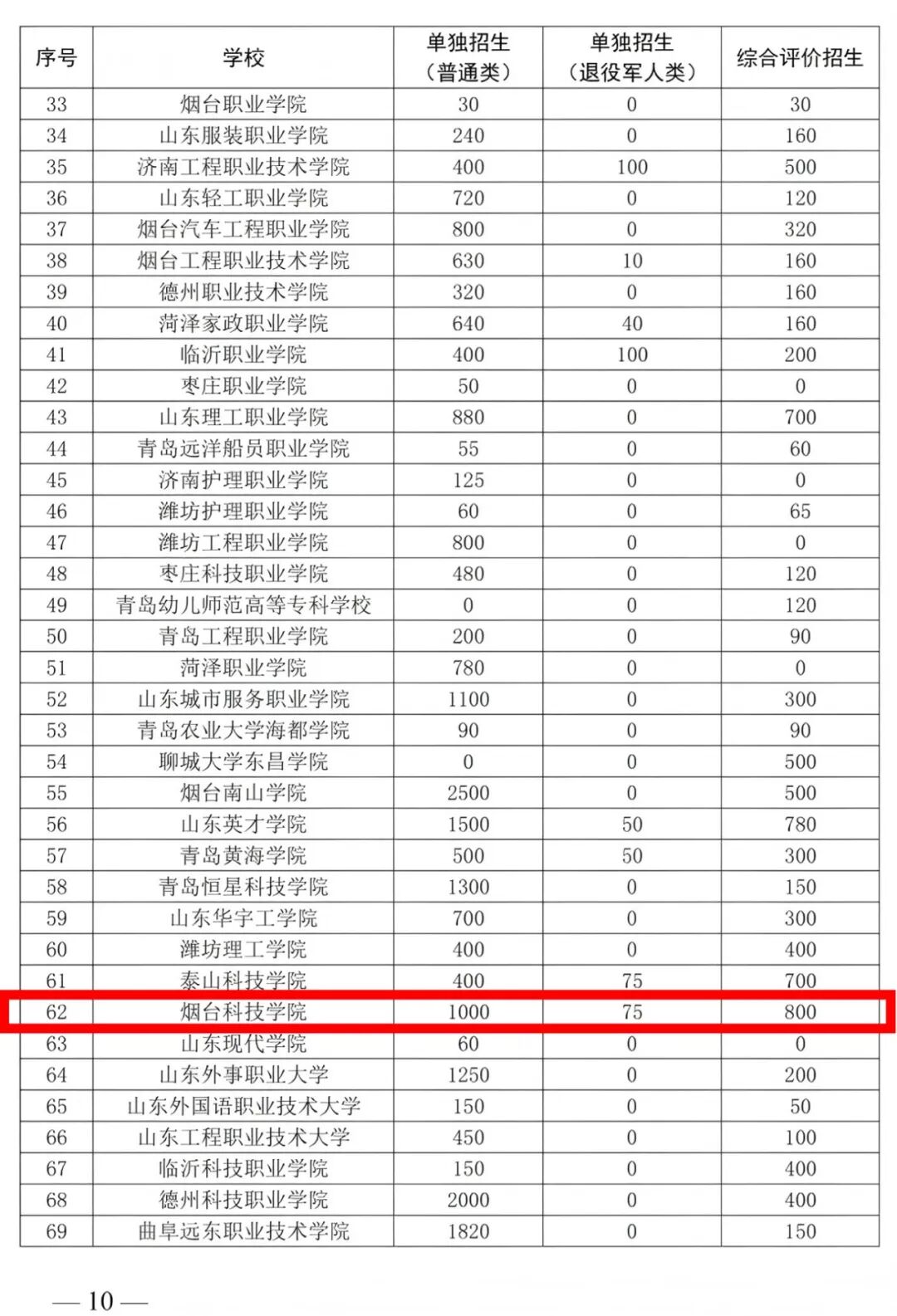 | 序号 | 学校 | 单独招生（普通类） | 单独招生（退役军人类） | 综合评价招生 |
|---|---|---|---|---|
| 33 | 烟台职业学院 | 30 | 0 | 30 |
| 34 | 山东服装职业学院 | 240 | 0 | 160 |
| 35 | 济南工程职业技术学院 | 400 | 100 | 500 |
| 36 | 山东轻工职业学院 | 720 | 0 | 120 |
| 37 | 烟台汽车工程职业学院 | 800 | 0 | 320 |
| 38 | 烟台工程职业技术学院 | 630 | 10 | 160 |
| 39 | 德州职业技术学院 | 320 | 0 | 160 |
| 40 | 菏泽家政职业学院 | 640 | 40 | 160 |
| 41 | 临沂职业学院 | 400 | 100 | 200 |
| 42 | 枣庄职业学院 | 50 | 0 | 0 |
| 43 | 山东理工职业学院 | 880 | 0 | 700 |
| 44 | 青岛远洋船员职业学院 | 55 | 0 | 60 |
| 45 | 济南护理职业学院 | 125 | 0 | 0 |
| 46 | 潍坊护理职业学院 | 60 | 0 | 65 |
| 47 | 潍坊工程职业学院 | 800 | 0 | 0 |
| 48 | 枣庄科技职业学院 | 480 | 0 | 120 |
| 49 | 青岛幼儿师范高等专科学校 | 0 | 0 | 120 |
| 50 | 青岛工程职业学院 | 200 | 0 | 90 |
| 51 | 菏泽职业学院 | 780 | 0 | 0 |
| 52 | 山东城市服务职业学院 | 1100 | 0 | 300 |
| 53 | 青岛农业大学海都学院 | 90 | 0 | 90 |
| 54 | 聊城大学东昌学院 | 0 | 0 | 500 |
| 55 | 烟台南山学院 | 2500 | 0 | 500 |
| 56 | 山东英才学院 | 1500 | 50 | 780 |
| 57 | 青岛黄海学院 | 500 | 50 | 300 |
| 58 | 青岛恒星科技学院 | 1300 | 0 | 150 |
| 59 | 山东华宇工学院 | 700 | 0 | 300 |
| 60 | 潍坊理工学院 | 400 | 0 | 400 |
| 61 | 泰山科技学院 | 400 | 75 | 700 |
| 62 | 烟台科技学院 | 1000 | 75 | 800 |
| 63 | 山东现代学院 | 60 | 0 | 0 |
| 64 | 山东外事职业大学 | 1250 | 0 | 200 |
| 65 | 山东外国语职业技术大学 | 150 | 0 | 50 |
| 66 | 山东工程职业技术大学 | 450 | 0 | 100 |
| 67 | 临沂科技职业学院 | 150 | 0 | 400 |
| 68 | 德州科技职业学院 | 2000 | 0 | 400 |
| 69 | 曲阜远东职业技术学院 | 1820 | 0 | 150 |

— 10 —